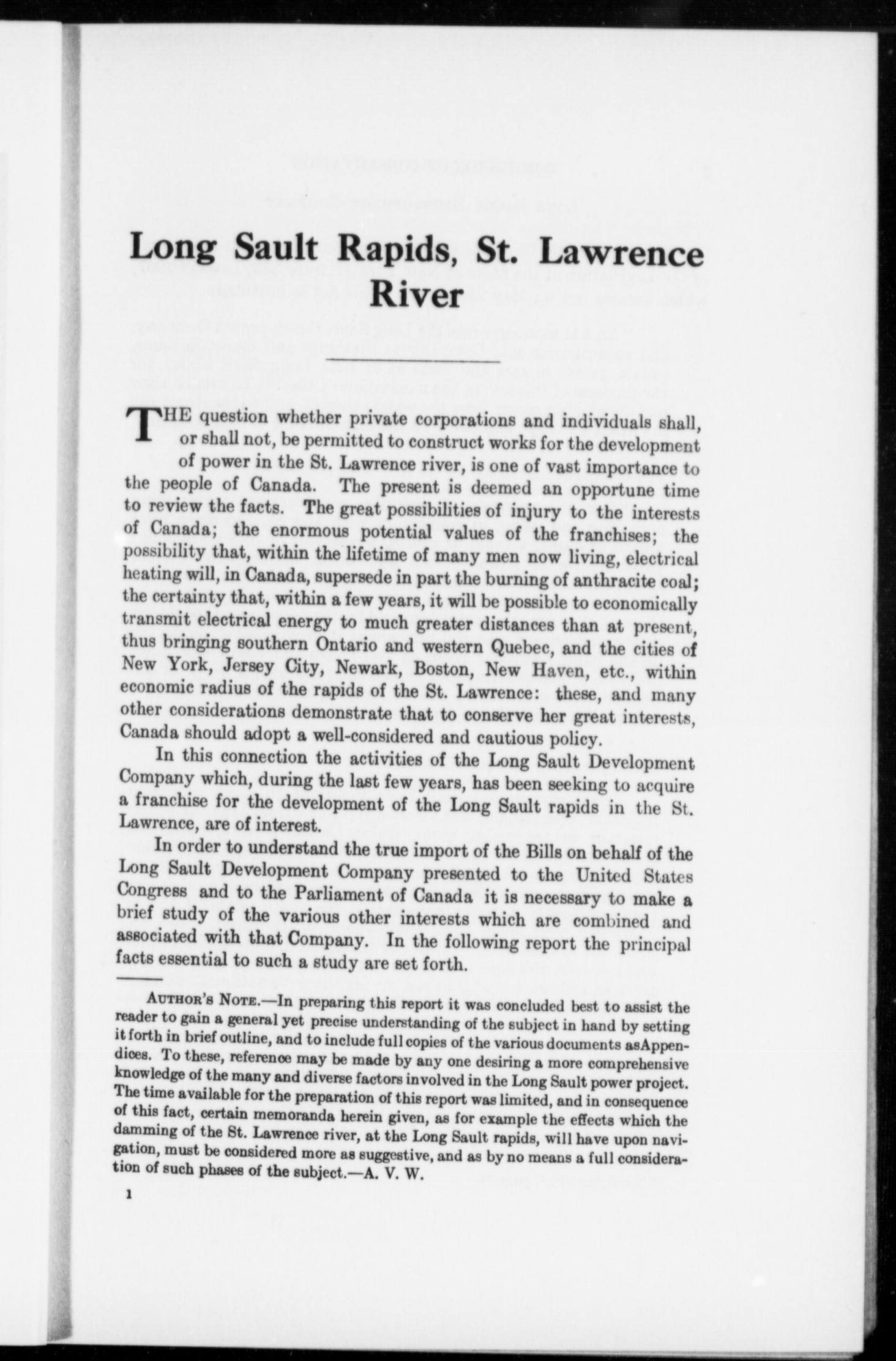 Long Sault Rapids, St. Lawrence River

THE question whether private corporations and individuals shall, or shall not, be permitted to construct works for the development of power in the St. Lawrence river, is one of vast importance to the people of Canada. The present is deemed an opportune time to review the facts. The great possibilities of injury to the interests of Canada; the enormous potential values of the franchises; the possibility that, within the lifetime of many men now living, electrical heating will, in Canada, supersede in part the burning of anthracite coal; the certainty that, within a few years, it will be possible to economically transmit electrical energy to much greater distances than at present, thus bringing southern Ontario and western Quebec, and the cities of New York, Jersey City, Newark, Boston, New Haven, etc., within economic radius of the rapids of the St. Lawrence: these, and many other considerations demonstrate that to conserve her great interests, Canada should adopt a well-considered and cautious policy.

In this connection the activities of the Long Sault Development Company which, during the last few years, has been seeking to acquire a franchise for the development of the Long Sault rapids in the St. Lawrence, are of interest.

In order to understand the true import of the Bills on behalf of the Long Sault Development Company presented to the United States Congress and to the Parliament of Canada it is necessary to make a brief study of the various other interests which are combined and associated with that Company. In the following report the principal facts essential to such a study are set forth.

AUTHOR'S NOTE.—In preparing this report it was concluded best to assist the reader to gain a general yet precise understanding of the subject in hand by setting it forth in brief outline, and to include full copies of the various documents asAppendices. To these, reference may be made by any one desiring a more comprehensive knowledge of the many and diverse factors involved in the Long Sault power project. The time available for the preparation of this report was limited, and in consequence of this fact, certain memoranda herein given, as for example the effects which the damming of the St. Lawrence river, at the Long Sault rapids, will have upon navigation, must be considered more as suggestive, and as by no means a full consideration of such phases of the subject.—A. V. W.

1